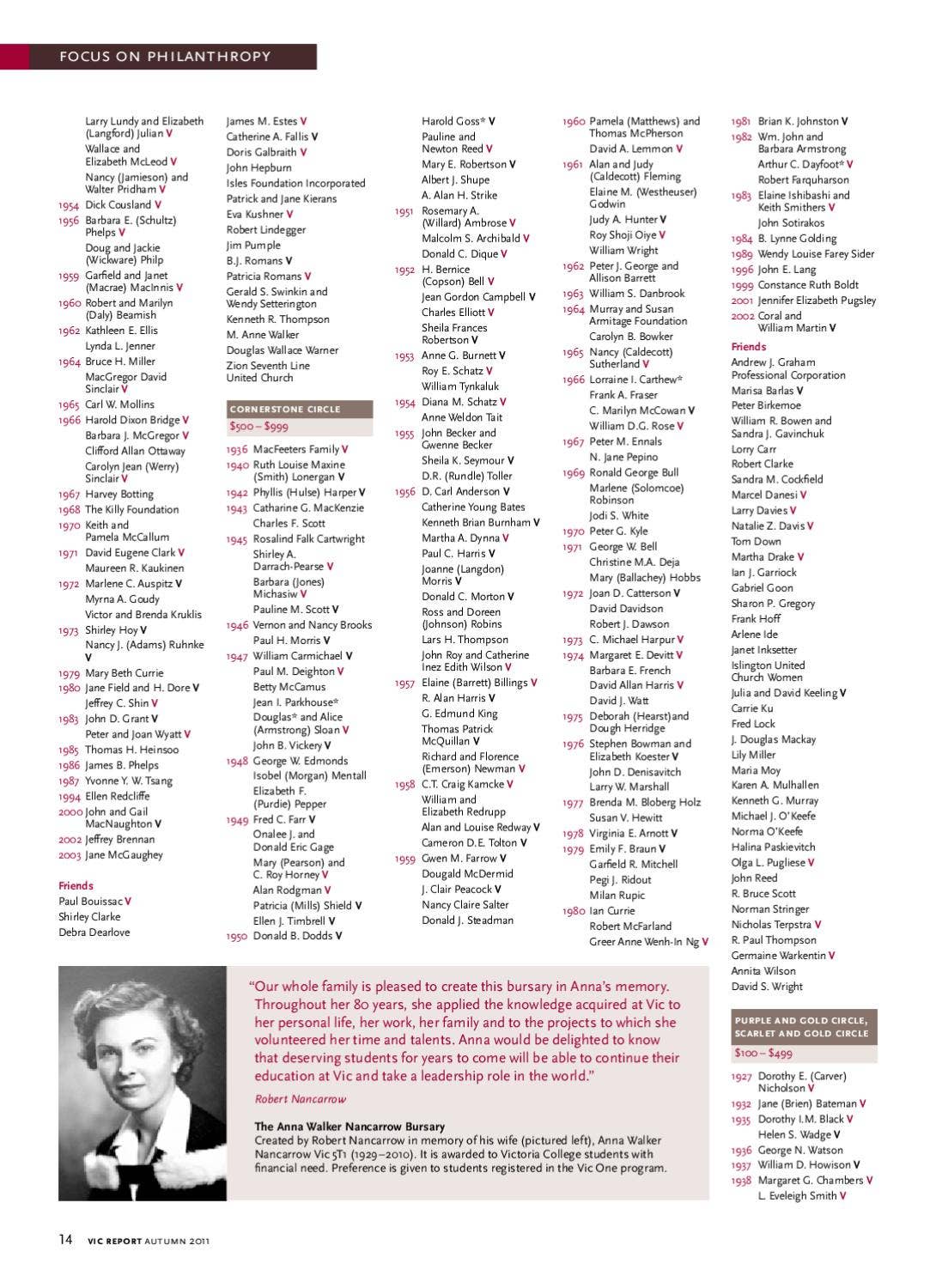 FOCUS ON PHILANTHROPY

Larry Lundy and Elizabeth (Langford) Julian V
Wallace and Elizabeth McLeod V
Nancy (Jamieson) and Walter Pridham V
1954 Dick Cousland V
1956 Barbara E. (Schultz) Phelps V
Doug and Jackie (Wickware) Philp
1959 Garfield and Janet (Macrae) MacInnis V
1960 Robert and Marilyn (Daly) Beamish
1962 Kathleen E. Ellis
Lynda L. Jenner
1964 Bruce H. Miller
MacGregor David Sinclair V
1965 Carl W. Mollins
1966 Harold Dixon Bridge V
Barbara J. McGregor V
Clifford Allan Ottaway
Carolyn Jean (Werry) Sinclair V
1967 Harvey Botting
1968 The Killy Foundation
1970 Keith and Pamela McCallum
1971 David Eugene Clark V
Maureen R. Kaukinen
1972 Marlene C. Auspitz V
Myrna A. Goudy
Victor and Brenda Kruklis
1973 Shirley Hoy V
Nancy J. (Adams) Ruhnke V
1979 Mary Beth Currie
1980 Jane Field and H. Dore V
Jeffrey C. Shin V
1983 John D. Grant V
Peter and Joan Wyatt V
1985 Thomas H. Heinsoo
1986 James B. Phelps
1987 Yvonne Y. W. Tsang
1994 Ellen Redcliffe
2000 John and Gail MacNaughton V
2002 Jeffrey Brennan
2003 Jane McGaughey

Friends
Paul Bouissac V
Shirley Clarke
Debra Dearlove

James M. Estes V
Catherine A. Fallis V
Doris Galbraith V
John Hepburn
Isles Foundation Incorporated
Patrick and Jane Kierans
Eva Kushner V
Robert Lindegger
Jim Pumple
B.J. Romans V
Patricia Romans V
Gerald S. Swinkin and Wendy Setterington
Kenneth R. Thompson
M. Anne Walker
Douglas Wallace Warner
Zion Seventh Line United Church

CORNERSTONE CIRCLE
$500 – $999
1936 MacFeeters Family V
1940 Ruth Louise Maxine (Smith) Lonergan V
1942 Phyllis (Hulse) Harper V
1943 Catharine G. MacKenzie
Charles F. Scott
1945 Rosalind Falk Cartwright
Shirley A. Darrach-Pearse V
Barbara (Jones) Michasiw V
Pauline M. Scott V
1946 Vernon and Nancy Brooks
Paul H. Morris V
1947 William Carmichael V
Paul M. Deighton V
Betty McCamus
Jean I. Parkhouse*
Douglas* and Alice (Armstrong) Sloan V
John B. Vickery V
1948 George W. Edmonds
Isobel (Morgan) Mentall
Elizabeth F. (Purdie) Pepper
1949 Fred C. Farr V
Onalee J. and Donald Eric Gage
Mary (Pearson) and C. Roy Horney V
Alan Rodgman V
Patricia (Mills) Shield V
Ellen J. Timbrell V
1950 Donald B. Dodds V

Harold Goss* V
Pauline and Newton Reed V
Mary E. Robertson V
Albert J. Shupe
A. Alan H. Strike
1951 Rosemary A. (Willard) Ambrose V
Malcolm S. Archibald V
Donald C. Dique V
1952 H. Bernice (Copson) Bell V
Jean Gordon Campbell V
Charles Elliott V
Sheila Frances Robertson V
1953 Anne G. Burnett V
Roy E. Schatz V
William Tynkaluk
1954 Diana M. Schatz V
Anne Weldon Tait
1955 John Becker and Gwenne Becker
Sheila K. Seymour V
D.R. (Rundle) Toller
1956 D. Carl Anderson V
Catherine Young Bates
Kenneth Brian Burnham V
Martha A. Dynna V
Paul C. Harris V
Joanne (Langdon) Morris V
Donald C. Morton V
Ross and Doreen (Johnson) Robins
Lars H. Thompson
John Roy and Catherine Inez Edith Wilson V
1957 Elaine (Barrett) Billings V
R. Alan Harris V
G. Edmund King
Thomas Patrick McQuillan V
Richard and Florence (Emerson) Newman V
1958 C.T. Craig Kamcke V
William and Elizabeth Redrupp
Alan and Louise Redway V
Cameron D.E. Tolton V
1959 Gwen M. Farrow V
Dougald McDermid
J. Clair Peacock V
Nancy Claire Salter
Donald J. Steadman

1960 Pamela (Matthews) and Thomas McPherson
David A. Lemmon V
1961 Alan and Judy (Caldecott) Fleming
Elaine M. (Westheuser) Godwin
Judy A. Hunter V
Roy Shoji Oiye V
William Wright
1962 Peter J. George and Allison Barrett
1963 William S. Danbrook
1964 Murray and Susan Armitage Foundation
Carolyn B. Bowker
1965 Nancy (Caldecott) Sutherland V
1966 Lorraine I. Carthew*
Frank A. Fraser
C. Marilyn McCowan V
William D.G. Rose V
1967 Peter M. Ennals
N. Jane Pepino
1969 Ronald George Bull
Marlene (Solomcoe) Robinson
Jodi S. White
1970 Peter G. Kyle
1971 George W. Bell
Christine M.A. Deja
Mary (Ballachey) Hobbs
1972 Joan D. Catterson V
David Davidson
Robert J. Dawson
1973 C. Michael Harpur V
1974 Margaret E. Devitt V
Barbara E. French
David Allan Harris V
David J. Watt
1975 Deborah (Hearst)and Dough Herridge
1976 Stephen Bowman and Elizabeth Koester V
John D. Denisavitch
Larry W. Marshall
1977 Brenda M. Bloberg Holz
Susan V. Hewitt
1978 Virginia E. Arnott V
1979 Emily F. Braun V
Garfield R. Mitchell
Pegi J. Ridout
Milan Rupic
1980 Ian Currie
Robert McFarland
Greer Anne Wenh-In Ng V

1981 Brian K. Johnston V
1982 Wm. John and Barbara Armstrong
Arthur C. Dayfoot* V
Robert Farquharson
1983 Elaine Ishibashi and Keith Smithers V
John Sotirakos
1984 B. Lynne Golding
1989 Wendy Louise Farey Sider
1996 John E. Lang
1999 Constance Ruth Boldt
2001 Jennifer Elizabeth Pugsley
2002 Coral and William Martin V

Friends
Andrew J. Graham Professional Corporation
Marisa Barlas V
Peter Birkemoe
William R. Bowen and Sandra J. Gavinchuk
Lorry Carr
Robert Clarke
Sandra M. Cockfield
Marcel Danesi V
Larry Davies V
Natalie Z. Davis V
Tom Down
Martha Drake V
Ian J. Garriock
Gabriel Goon
Sharon P. Gregory
Frank Hoff
Arlene Ide
Janet Inksetter
Islington United Church Women
Julia and David Keeling V
Carrie Ku
Fred Lock
J. Douglas Mackay
Lily Miller
Maria Moy
Karen A. Mulhallen
Kenneth G. Murray
Michael J. O'Keefe
Norma O'Keefe
Halina Paskievitch
Olga L. Pugliese V
John Reed
R. Bruce Scott
Norman Stringer
Nicholas Terpstra V
R. Paul Thompson
Germaine Warkentin V
Annita Wilson
David S. Wright

PURPLE AND GOLD CIRCLE, SCARLET AND GOLD CIRCLE
$100 – $499
1927 Dorothy E. (Carver) Nicholson V
1932 Jane (Brien) Bateman V
1935 Dorothy I.M. Black V
Helen S. Wadge V
1936 George N. Watson
1937 William D. Howison V
1938 Margaret G. Chambers V
L. Eveleigh Smith V

"Our whole family is pleased to create this bursary in Anna's memory. Throughout her 80 years, she applied the knowledge acquired at Vic to her personal life, her work, her family and to the projects to which she volunteered her time and talents. Anna would be delighted to know that deserving students for years to come will be able to continue their education at Vic and take a leadership role in the world."
Robert Nancarrow

The Anna Walker Nancarrow Bursary
Created by Robert Nancarrow in memory of his wife (pictured left), Anna Walker Nancarrow Vic 5T1 (1929–2010). It is awarded to Victoria College students with financial need. Preference is given to students registered in the Vic One program.

14 VIC REPORT AUTUMN 2011